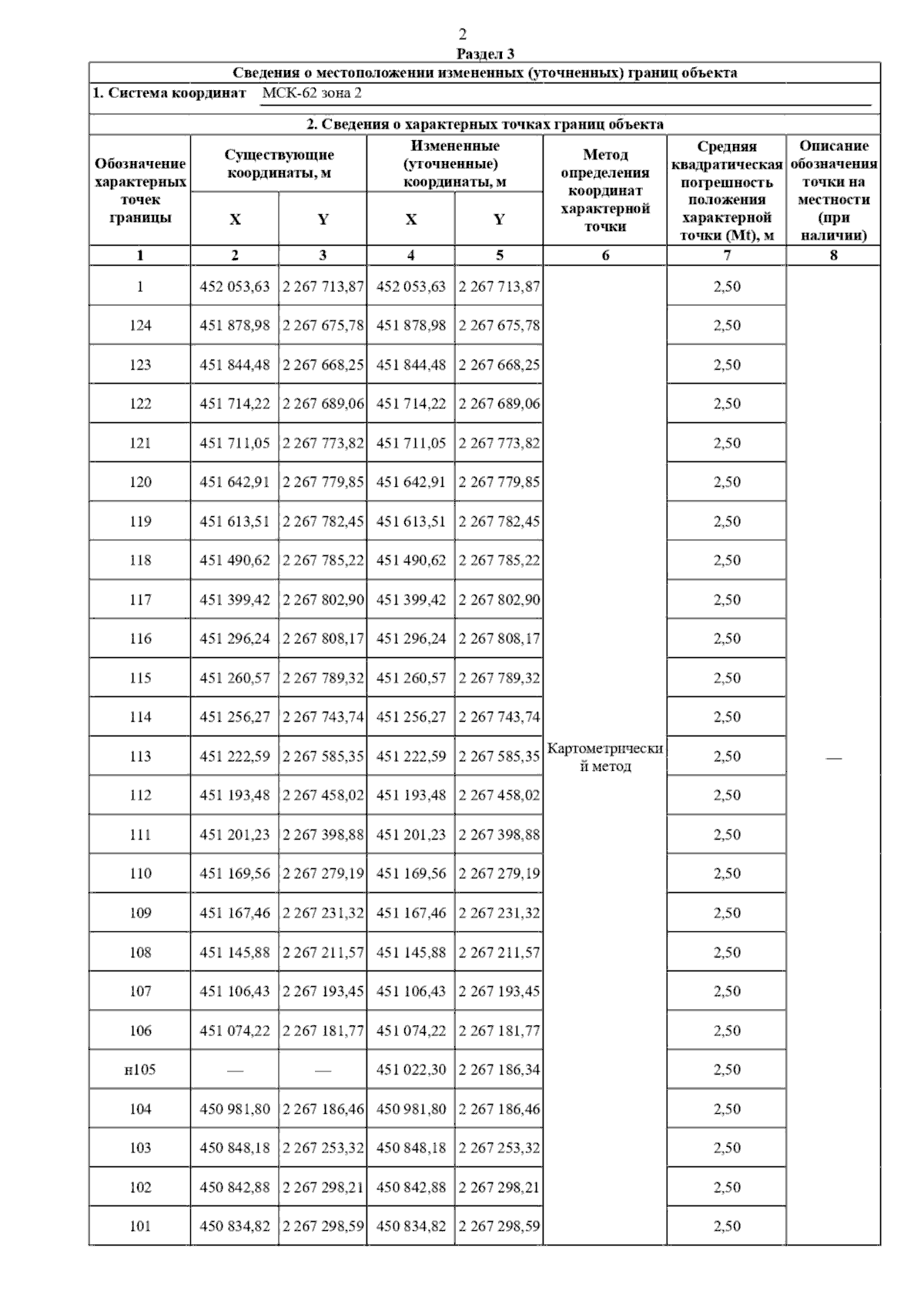 2

Раздел 3

Сведения о местоположении измененных (уточненных) границ объекта

1. Система координат МСК-62 зона 2

2. Сведения о характерных точках границ объекта

| Обозначение характерных точек границы | Существующие координаты, м X | Существующие координаты, м Y | Измененные (уточненные) координаты, м X | Измененные (уточненные) координаты, м Y | Метод определения координат характерной точки | Средняя квадратическая погрешность положения характерной точки (Mt), м | Описание обозначения точки на местности (при наличии) |
|---|---|---|---|---|---|---|---|
| 1 | 2 | 3 | 4 | 5 | 6 | 7 | 8 |
| 1 | 452 053,63 | 2 267 713,87 | 452 053,63 | 2 267 713,87 | Картометрический метод | 2,50 | — |
| 124 | 451 878,98 | 2 267 675,78 | 451 878,98 | 2 267 675,78 | | 2,50 | |
| 123 | 451 844,48 | 2 267 668,25 | 451 844,48 | 2 267 668,25 | | 2,50 | |
| 122 | 451 714,22 | 2 267 689,06 | 451 714,22 | 2 267 689,06 | | 2,50 | |
| 121 | 451 711,05 | 2 267 773,82 | 451 711,05 | 2 267 773,82 | | 2,50 | |
| 120 | 451 642,91 | 2 267 779,85 | 451 642,91 | 2 267 779,85 | | 2,50 | |
| 119 | 451 613,51 | 2 267 782,45 | 451 613,51 | 2 267 782,45 | | 2,50 | |
| 118 | 451 490,62 | 2 267 785,22 | 451 490,62 | 2 267 785,22 | | 2,50 | |
| 117 | 451 399,42 | 2 267 802,90 | 451 399,42 | 2 267 802,90 | | 2,50 | |
| 116 | 451 296,24 | 2 267 808,17 | 451 296,24 | 2 267 808,17 | | 2,50 | |
| 115 | 451 260,57 | 2 267 789,32 | 451 260,57 | 2 267 789,32 | | 2,50 | |
| 114 | 451 256,27 | 2 267 743,74 | 451 256,27 | 2 267 743,74 | | 2,50 | |
| 113 | 451 222,59 | 2 267 585,35 | 451 222,59 | 2 267 585,35 | | 2,50 | |
| 112 | 451 193,48 | 2 267 458,02 | 451 193,48 | 2 267 458,02 | | 2,50 | |
| 111 | 451 201,23 | 2 267 398,88 | 451 201,23 | 2 267 398,88 | | 2,50 | |
| 110 | 451 169,56 | 2 267 279,19 | 451 169,56 | 2 267 279,19 | | 2,50 | |
| 109 | 451 167,46 | 2 267 231,32 | 451 167,46 | 2 267 231,32 | | 2,50 | |
| 108 | 451 145,88 | 2 267 211,57 | 451 145,88 | 2 267 211,57 | | 2,50 | |
| 107 | 451 106,43 | 2 267 193,45 | 451 106,43 | 2 267 193,45 | | 2,50 | |
| 106 | 451 074,22 | 2 267 181,77 | 451 074,22 | 2 267 181,77 | | 2,50 | |
| н105 | — | — | 451 022,30 | 2 267 186,34 | | 2,50 | |
| 104 | 450 981,80 | 2 267 186,46 | 450 981,80 | 2 267 186,46 | | 2,50 | |
| 103 | 450 848,18 | 2 267 253,32 | 450 848,18 | 2 267 253,32 | | 2,50 | |
| 102 | 450 842,88 | 2 267 298,21 | 450 842,88 | 2 267 298,21 | | 2,50 | |
| 101 | 450 834,82 | 2 267 298,59 | 450 834,82 | 2 267 298,59 | | 2,50 | |